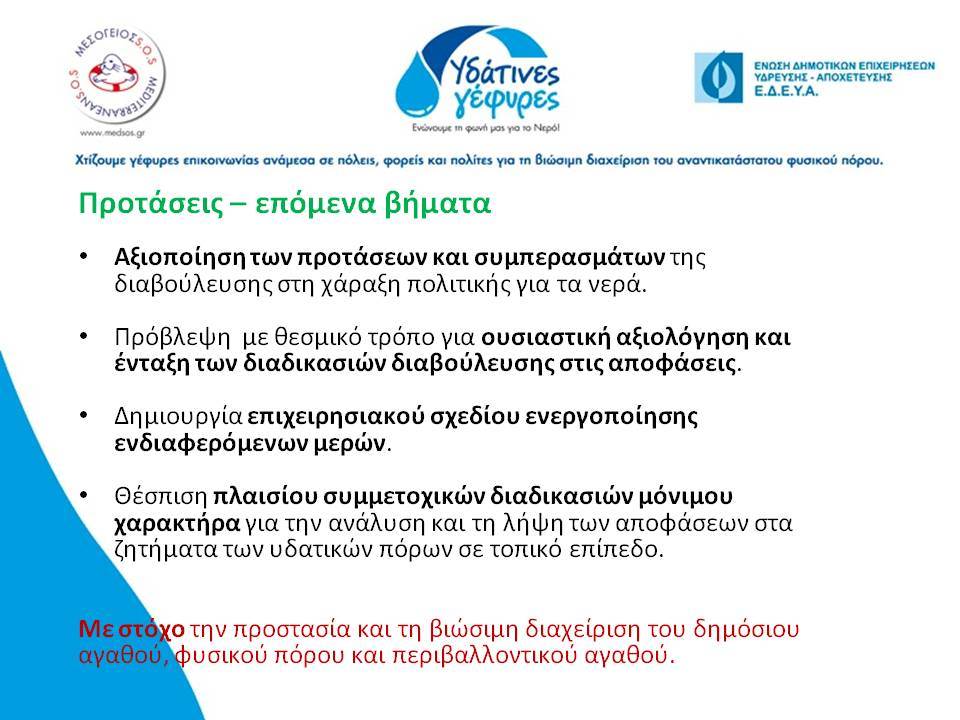 ΜΕΣΟΓΕΙΟΣ S.O.S MEDITERRANEAN S.O.S
www.medsos.gr

Υδάτινες γέφυρες
Ενώνουμε τη φωνή μας για το Νερό!

ΕΝΩΣΗ ΔΗΜΟΤΙΚΩΝ ΕΠΙΧΕΙΡΗΣΕΩΝ ΥΔΡΕΥΣΗΣ - ΑΠΟΧΕΤΕΥΣΗΣ
Ε.Δ.Ε.Υ.Α.

Χτίζουμε γέφυρες επικοινωνίας ανάμεσα σε πόλεις, φορείς και πολίτες για τη βιώσιμη διαχείριση του αναντικατάστατου φυσικού πόρου.

Προτάσεις – επόμενα βήματα

• Αξιοποίηση των προτάσεων και συμπερασμάτων της διαβούλευσης στη χάραξη πολιτικής για τα νερά.

• Πρόβλεψη με θεσμικό τρόπο για ουσιαστική αξιολόγηση και ένταξη των διαδικασιών διαβούλευσης στις αποφάσεις.

• Δημιουργία επιχειρησιακού σχεδίου ενεργοποίησης ενδιαφερόμενων μερών.

• Θέσπιση πλαισίου συμμετοχικών διαδικασιών μόνιμου χαρακτήρα για την ανάλυση και τη λήψη των αποφάσεων στα ζητήματα των υδατικών πόρων σε τοπικό επίπεδο.

Με στόχο την προστασία και τη βιώσιμη διαχείριση του δημόσιου αγαθού, φυσικού πόρου και περιβαλλοντικού αγαθού.